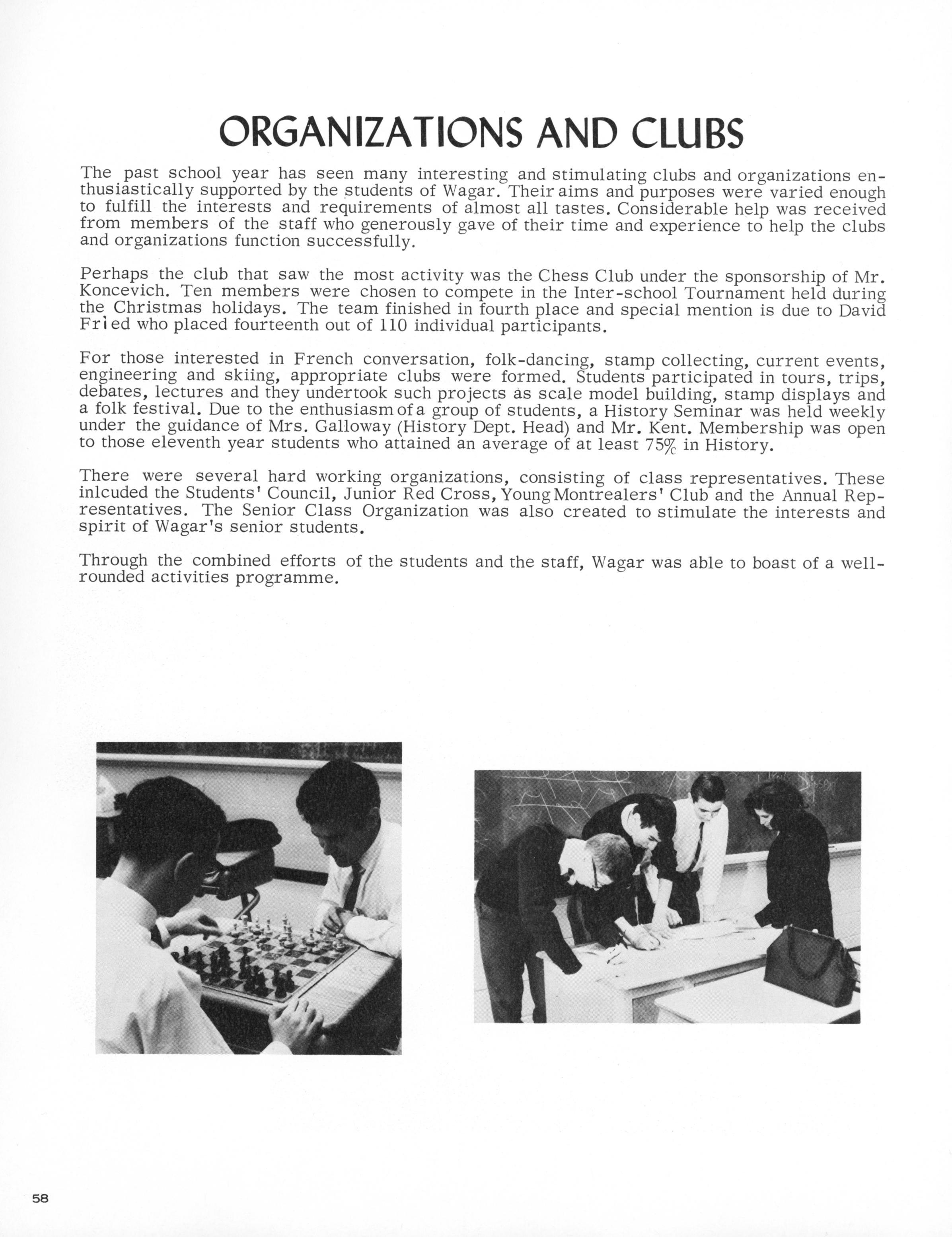 ORGANIZATIONS AND CLUBS

The past school year has seen many interesting and stimulating clubs and organizations enthusiastically supported by the students of Wagar. Their aims and purposes were varied enough to fulfill the interests and requirements of almost all tastes. Considerable help was received from members of the staff who generously gave of their time and experience to help the clubs and organizations function successfully.

Perhaps the club that saw the most activity was the Chess Club under the sponsorship of Mr. Koncevich. Ten members were chosen to compete in the Inter-school Tournament held during the Christmas holidays. The team finished in fourth place and special mention is due to David Fried who placed fourteenth out of 110 individual participants.

For those interested in French conversation, folk-dancing, stamp collecting, current events, engineering and skiing, appropriate clubs were formed. Students participated in tours, trips, debates, lectures and they undertook such projects as scale model building, stamp displays and a folk festival. Due to the enthusiasm of a group of students, a History Seminar was held weekly under the guidance of Mrs. Galloway (History Dept. Head) and Mr. Kent. Membership was open to those eleventh year students who attained an average of at least 75% in History.

There were several hard working organizations, consisting of class representatives. These inlcuded the Students' Council, Junior Red Cross, Young Montrealers' Club and the Annual Representatives. The Senior Class Organization was also created to stimulate the interests and spirit of Wagar's senior students.

Through the combined efforts of the students and the staff, Wagar was able to boast of a well-rounded activities programme.

58